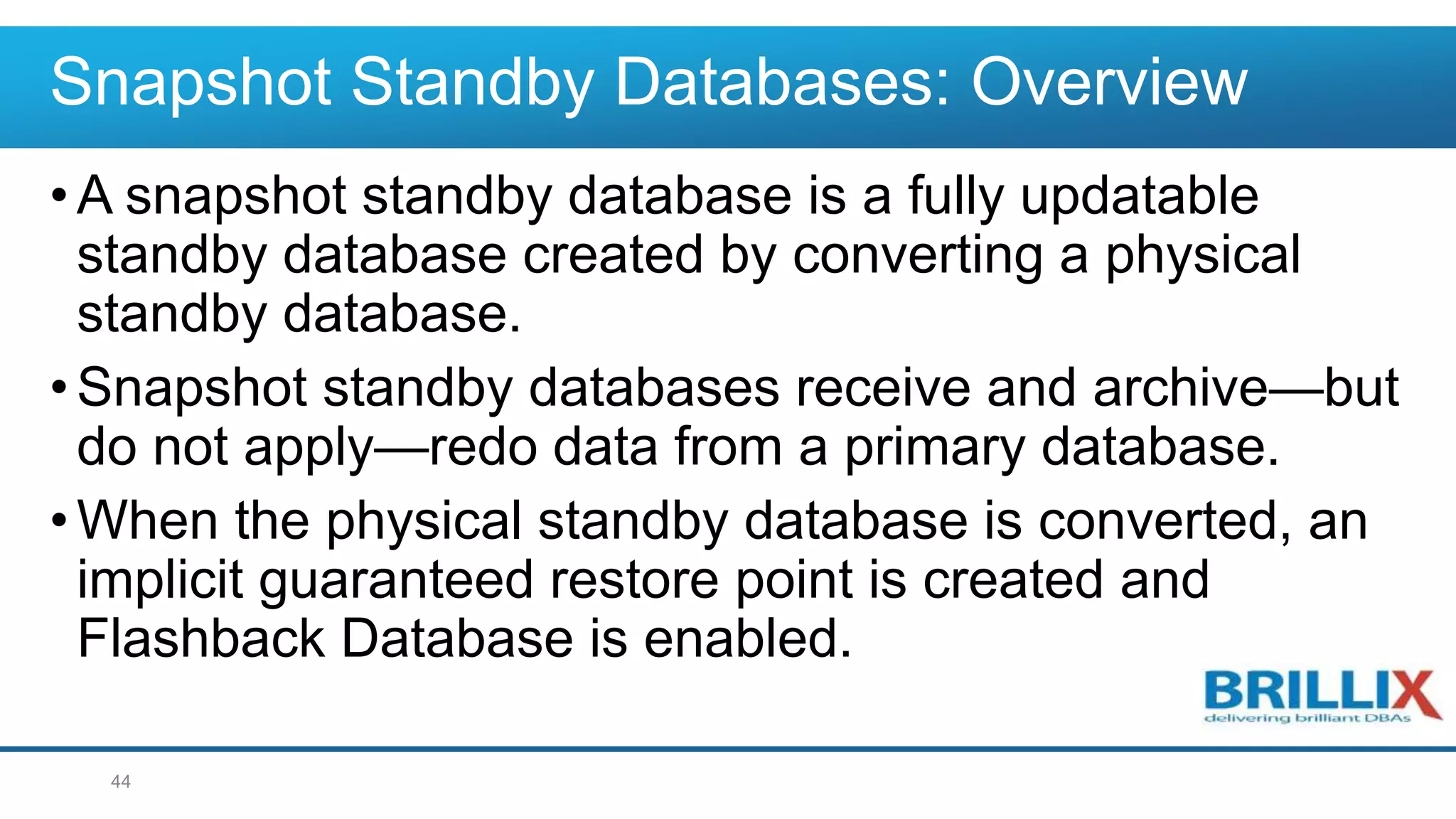 Snapshot Standby Databases: Overview

• A snapshot standby database is a fully updatable standby database created by converting a physical standby database.

• Snapshot standby databases receive and archive—but do not apply—redo data from a primary database.

• When the physical standby database is converted, an implicit guaranteed restore point is created and Flashback Database is enabled.

BRILLIX
delivering brilliant DBAs

44